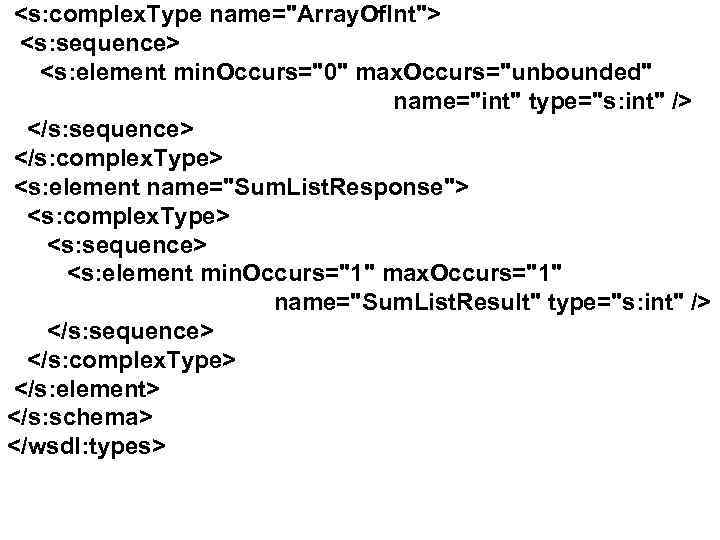 <s:complexType name="ArrayOfInt">
<s:sequence>
<s:element minOccurs="0" maxOccurs="unbounded" name="int" type="s:int" />
</s:sequence>
</s:complexType>
<s:element name="SumListResponse">
<s:complexType>
<s:sequence>
<s:element minOccurs="1" maxOccurs="1" name="SumListResult" type="s:int" />
</s:sequence>
</s:complexType>
</s:element>
</s:schema>
</wsdl:types>